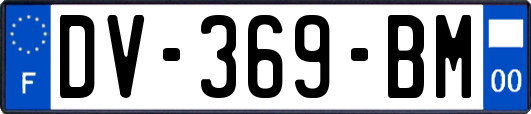 F
DV-369-BM
00